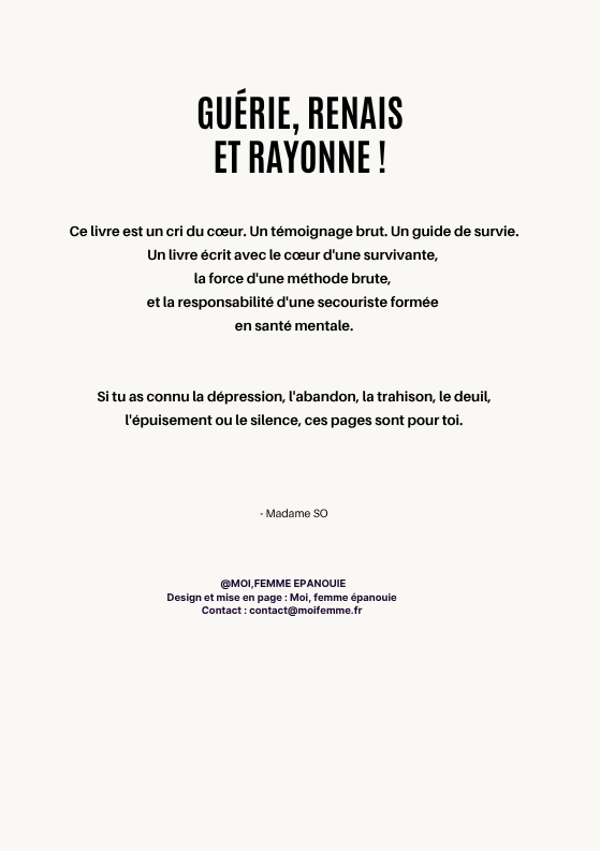 GUÉRIE, RENAIS
ET RAYONNE !

Ce livre est un cri du cœur. Un témoignage brut. Un guide de survie.
Un livre écrit avec le cœur d'une survivante,
la force d'une méthode brute,
et la responsabilité d'une secouriste formée
en santé mentale.

Si tu as connu la dépression, l'abandon, la trahison, le deuil,
l'épuisement ou le silence, ces pages sont pour toi.

- Madame SO

@MOI,FEMME EPANOUIE
Design et mise en page : Moi, femme épanouie
Contact : contact@moifemme.fr